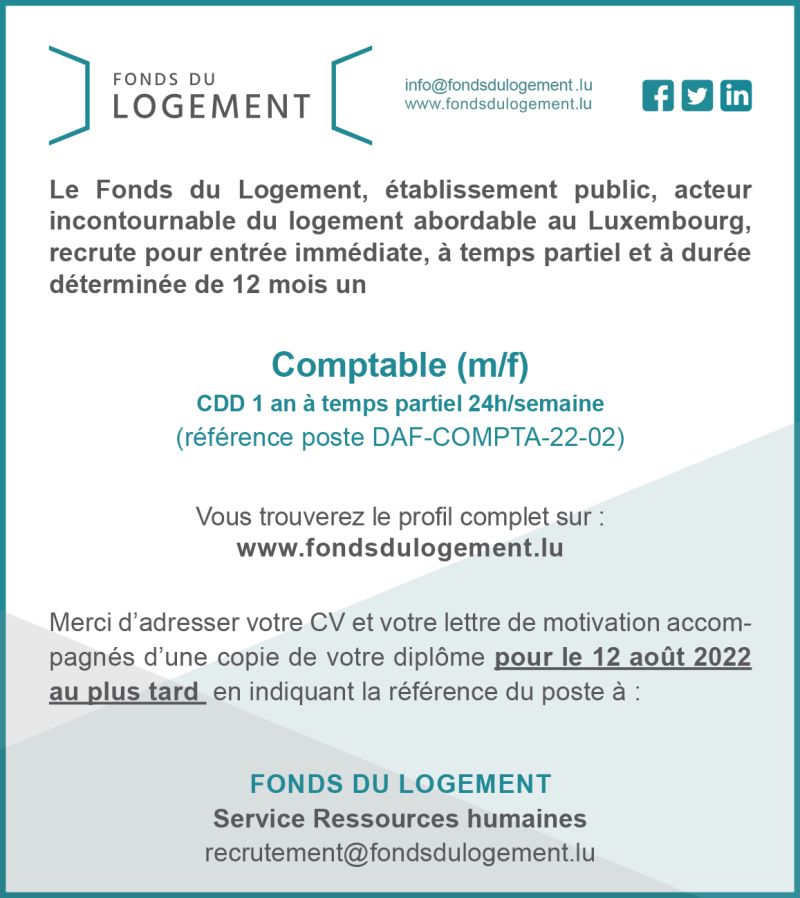 FONDS DU
LOGEMENT

info@fondsdulogement.lu
www.fondsdulogement.lu

Le Fonds du Logement, établissement public, acteur incontournable du logement abordable au Luxembourg, recrute pour entrée immédiate, à temps partiel et à durée déterminée de 12 mois un

Comptable (m/f)
CDD 1 an à temps partiel 24h/semaine
(référence poste DAF-COMPTA-22-02)

Vous trouverez le profil complet sur :
www.fondsdulogement.lu

Merci d'adresser votre CV et votre lettre de motivation accompagnés d'une copie de votre diplôme pour le 12 août 2022 au plus tard en indiquant la référence du poste à :

FONDS DU LOGEMENT
Service Ressources humaines
recrutement@fondsdulogement.lu